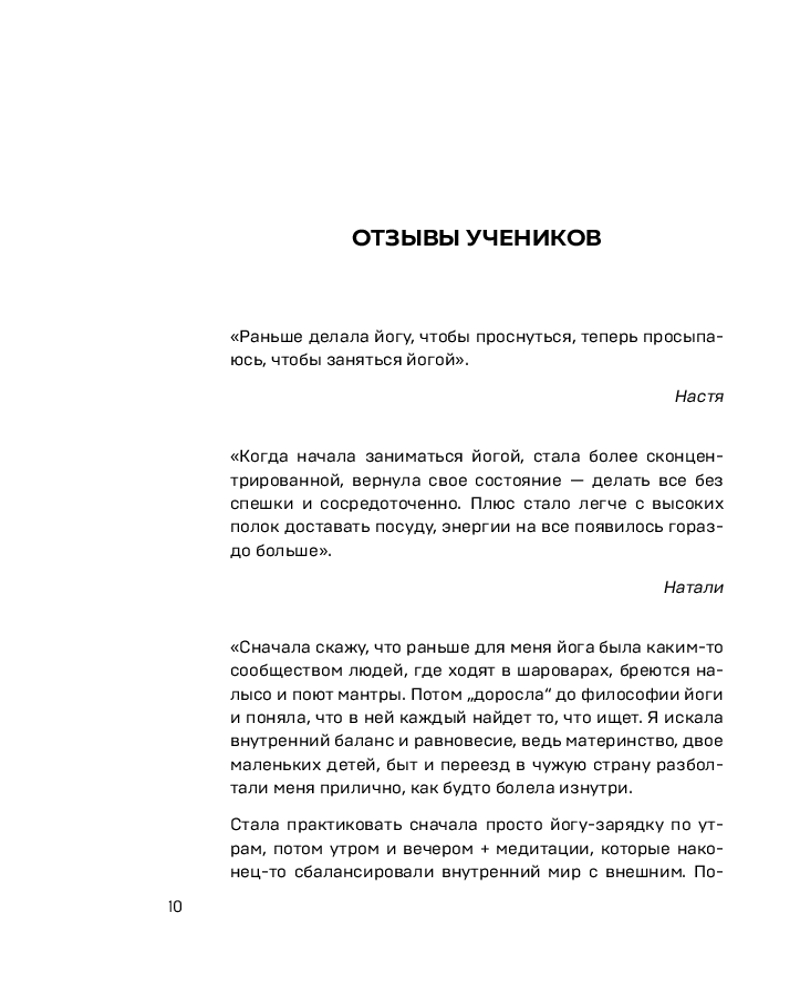 ОТЗЫВЫ УЧЕНИКОВ

«Раньше делала йогу, чтобы проснуться, теперь просыпаюсь, чтобы заняться йогой».

Настя

«Когда начала заниматься йогой, стала более сконцентрированной, вернула свое состояние — делать все без спешки и сосредоточенно. Плюс стало легче с высоких полок доставать посуду, энергии на все появилось гораздо больше».

Натали

«Сначала скажу, что раньше для меня йога была каким-то сообществом людей, где ходят в шароварах, бреются налысо и поют мантры. Потом „доросла" до философии йоги и поняла, что в ней каждый найдет то, что ищет. Я искала внутренний баланс и равновесие, ведь материнство, двое маленьких детей, быт и переезд в чужую страну разболтали меня прилично, как будто болела изнутри.

Стала практиковать сначала просто йогу-зарядку по утрам, потом утром и вечером + медитации, которые наконец-то сбалансировали внутренний мир с внешним. По-

10